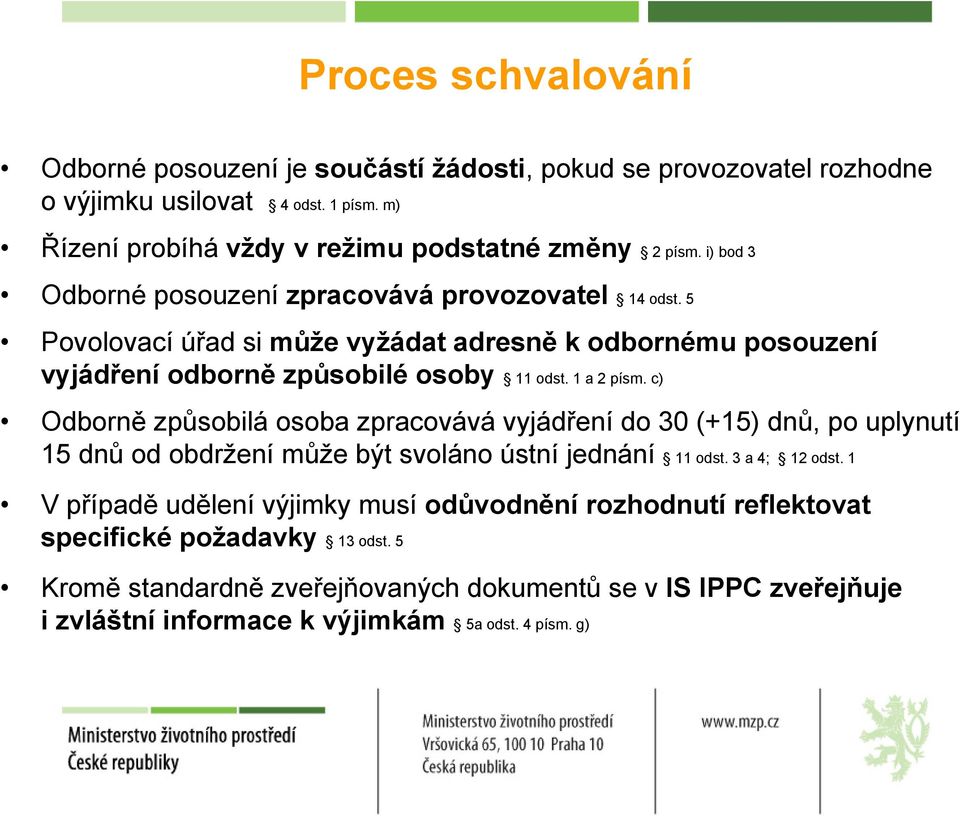 Proces schvalování

• Odborné posouzení je součástí žádosti, pokud se provozovatel rozhodne o výjimku usilovat § 4 odst. 1 písm. m)

• Řízení probíhá vždy v režimu podstatné změny § 2 písm. i) bod 3

• Odborné posouzení zpracovává provozovatel § 14 odst. 5

• Povolovací úřad si může vyžádat adresně k odbornému posouzení vyjádření odborně způsobilé osoby § 11 odst. 1 a 2 písm. c)

• Odborně způsobilá osoba zpracovává vyjádření do 30 (+15) dnů, po uplynutí 15 dnů od obdržení může být svoláno ústní jednání § 11 odst. 3 a 4; § 12 odst. 1

• V případě udělení výjimky musí odůvodnění rozhodnutí reflektovat specifické požadavky § 13 odst. 5

• Kromě standardně zveřejňovaných dokumentů se v IS IPPC zveřejňuje i zvláštní informace k výjimkám § 5a odst. 4 písm. g)

Ministerstvo životního prostředí
České republiky

Ministerstvo životního prostředí
Vršovická 65, 100 10 Praha 10
Česká republika

www.mzp.cz